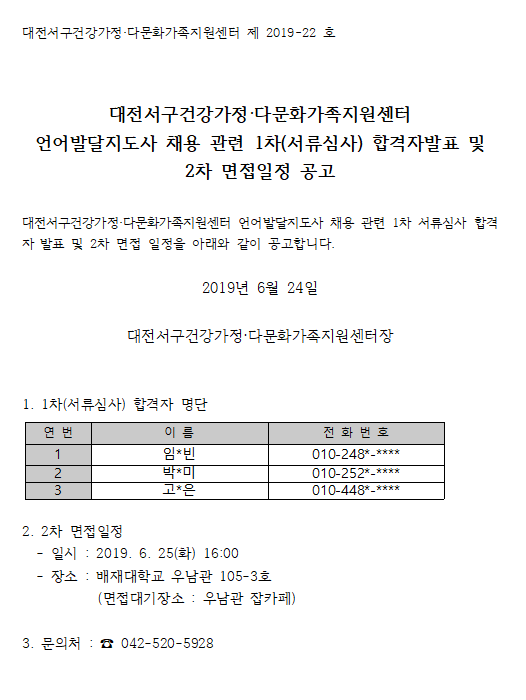 대전서구건강가정·다문화가족지원센터 제 2019-22 호

대전서구건강가정·다문화가족지원센터
언어발달지도사 채용 관련 1차(서류심사) 합격자발표 및
2차 면접일정 공고

대전서구건강가정·다문화가족지원센터 언어발달지도사 채용 관련 1차 서류심사 합격자 발표 및 2차 면접 일정을 아래와 같이 공고합니다.

2019년 6월 24일

대전서구건강가정·다문화가족지원센터장

1. 1차(서류심사) 합격자 명단

| 연 번 | 이 름 | 전 화 번 호 |
|---|---|---|
| 1 | 임*빈 | 010-248*-**** |
| 2 | 박*미 | 010-252*-**** |
| 3 | 고*은 | 010-448*-**** |

2. 2차 면접일정
- 일시 : 2019. 6. 25(화) 16:00
- 장소 : 배재대학교 우남관 105-3호
(면접대기장소 : 우남관 잡카페)

3. 문의처 : ☎ 042-520-5928